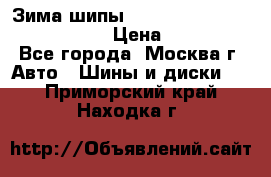 Зима шипы
Цена
Все города  Москва г
Авто   Шины и диски
Приморский край
Находка г

http://Объявлений.сайт